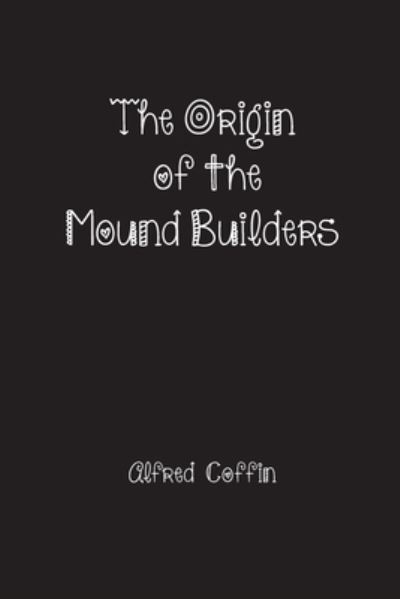 The Origin of the Mound Builders

Alfred Coffin